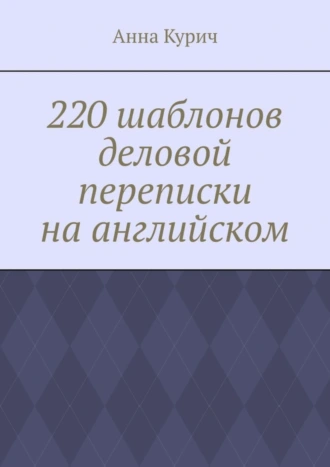 Анна Курич

220 шаблонов деловой переписки на английском